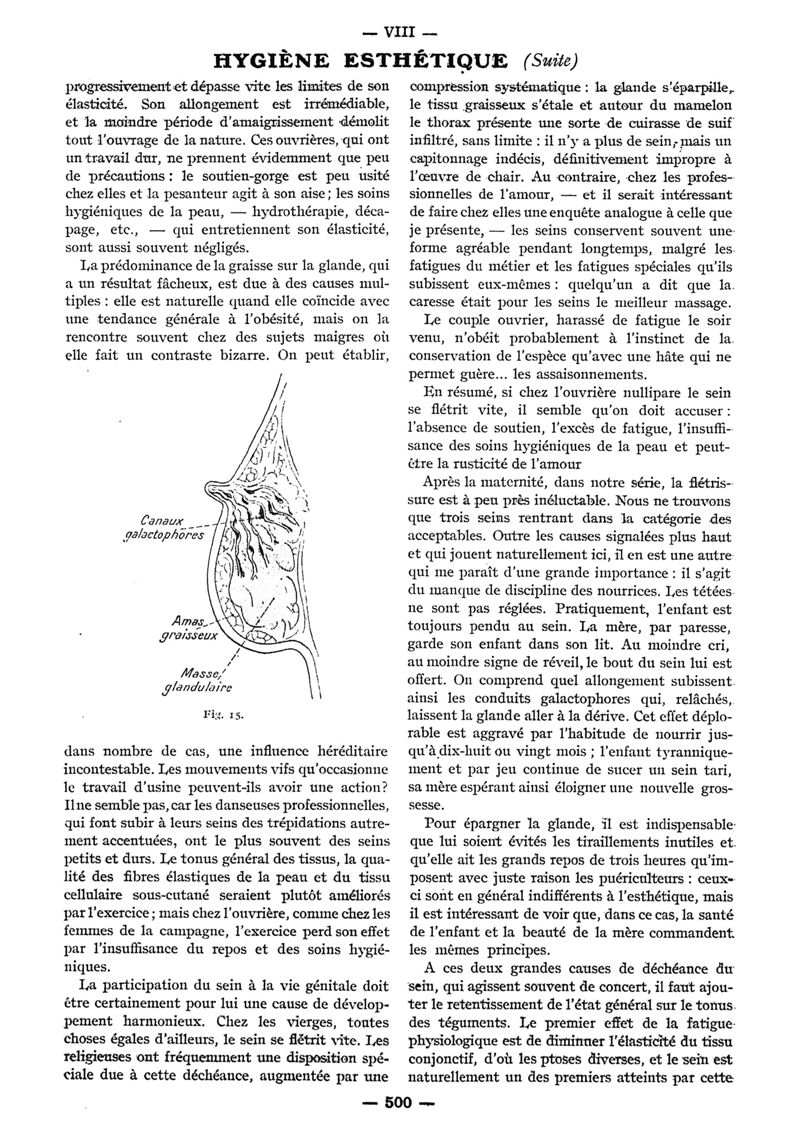 — VIII —

HYGIÈNE ESTHÉTIQUE (Suite)

progressivement et dépasse vite les limites de son élasticité. Son allongement est irrémédiable, et la moindre période d'amaigrissement démolit tout l'ouvrage de la nature. Ces ouvrières, qui ont un travail dur, ne prennent évidemment que peu de précautions : le soutien-gorge est peu usité chez elles et la pesanteur agit à son aise ; les soins hygiéniques de la peau, — hydrothérapie, décapage, etc., — qui entretiennent son élasticité, sont aussi souvent négligés.

La prédominance de la graisse sur la glande, qui a un résultat fâcheux, est due à des causes multiples : elle est naturelle quand elle coïncide avec une tendance générale à l'obésité, mais on la rencontre souvent chez des sujets maigres où elle fait un contraste bizarre. On peut établir,

Canaux galactophores

Amas graisseux

Masse glandulaire

Fig. 15.

dans nombre de cas, une influence héréditaire incontestable. Les mouvements vifs qu'occasionne le travail d'usine peuvent-ils avoir une action? Il ne semble pas, car les danseuses professionnelles, qui font subir à leurs seins des trépidations autrement accentuées, ont le plus souvent des seins petits et durs. Le tonus général des tissus, la qualité des fibres élastiques de la peau et du tissu cellulaire sous-cutané seraient plutôt améliorés par l'exercice ; mais chez l'ouvrière, comme chez les femmes de la campagne, l'exercice perd son effet par l'insuffisance du repos et des soins hygiéniques.

La participation du sein à la vie génitale doit être certainement pour lui une cause de développement harmonieux. Chez les vierges, toutes choses égales d'ailleurs, le sein se flétrit vite. Les religieuses ont fréquemment une disposition spéciale due à cette déchéance, augmentée par une compression systématique : la glande s'éparpille, le tissu graisseux s'étale et autour du mamelon le thorax présente une sorte de cuirasse de suif infiltré, sans limite : il n'y a plus de sein, mais un capitonnage indécis, définitivement impropre à l'œuvre de chair. Au contraire, chez les professionnelles de l'amour, — et il serait intéressant de faire chez elles une enquête analogue à celle que je présente, — les seins conservent souvent une forme agréable pendant longtemps, malgré les fatigues du métier et les fatigues spéciales qu'ils subissent eux-mêmes : quelqu'un a dit que la caresse était pour les seins le meilleur massage.

Le couple ouvrier, harassé de fatigue le soir venu, n'obéit probablement à l'instinct de la conservation de l'espèce qu'avec une hâte qui ne permet guère... les assaisonnements.

En résumé, si chez l'ouvrière nullipare le sein se flétrit vite, il semble qu'on doit accuser : l'absence de soutien, l'excès de fatigue, l'insuffisance des soins hygiéniques de la peau et peut-être la rusticité de l'amour

Après la maternité, dans notre série, la flétrissure est à peu près inéluctable. Nous ne trouvons que trois seins rentrant dans la catégorie des acceptables. Outre les causes signalées plus haut et qui jouent naturellement ici, il en est une autre qui me paraît d'une grande importance : il s'agit du manque de discipline des nourrices. Les tétées ne sont pas réglées. Pratiquement, l'enfant est toujours pendu au sein. La mère, par paresse, garde son enfant dans son lit. Au moindre cri, au moindre signe de réveil, le bout du sein lui est offert. On comprend quel allongement subissent ainsi les conduits galactophores qui, relâchés, laissent la glande aller à la dérive. Cet effet déplorable est aggravé par l'habitude de nourrir jusqu'à dix-huit ou vingt mois ; l'enfant tyranniquement et par jeu continue de sucer un sein tari, sa mère espérant ainsi éloigner une nouvelle grossesse.

Pour épargner la glande, il est indispensable que lui soient évités les tiraillements inutiles et qu'elle ait les grands repos de trois heures qu'imposent avec juste raison les puériculteurs : ceux-ci sont en général indifférents à l'esthétique, mais il est intéressant de voir que, dans ce cas, la santé de l'enfant et la beauté de la mère commandent les mêmes principes.

A ces deux grandes causes de déchéance du sein, qui agissent souvent de concert, il faut ajouter le retentissement de l'état général sur le tonus des téguments. Le premier effet de la fatigue physiologique est de diminuer l'élasticité du tissu conjonctif, d'où les ptoses diverses, et le sein est naturellement un des premiers atteints par cette

— 500 —